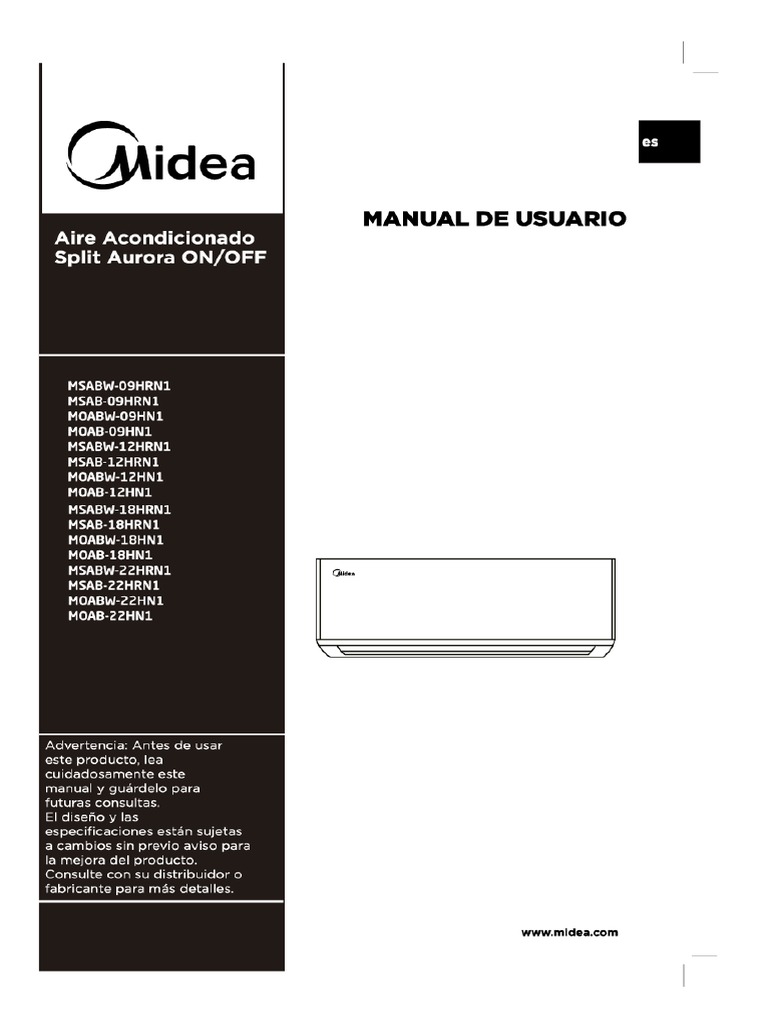 Midea

Aire Acondicionado
Split Aurora ON/OFF

MSABW-09HRN1
MSAB-09HRN1
MOABW-09HN1
MOAB-09HN1
MSABW-12HRN1
MSAB-12HRN1
MOABW-12HN1
MOAB-12HN1
MSABW-18HRN1
MSAB-18HRN1
MOABW-18HN1
MOAB-18HN1
MSABW-22HRN1
MSAB-22HRN1
MOABW-22HN1
MOAB-22HN1

Advertencia: Antes de usar este producto, lea cuidadosamente este manual y guárdelo para futuras consultas.
El diseño y las especificaciones están sujetas a cambios sin previo aviso para la mejora del producto.
Consulte con su distribuidor o fabricante para más detalles.

es

MANUAL DE USUARIO

Midea

www.midea.com